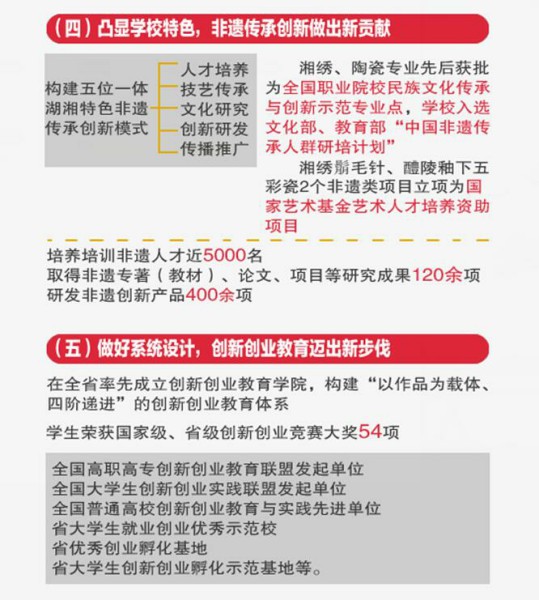 （四）凸显学校特色，非遗传承创新做出新贡献

构建五位一体湖湘特色非遗传承创新模式

人才培养
技艺传承
文化研究
创新研发
传播推广

湘绣、陶瓷专业先后获批为全国职业院校民族文化传承与创新示范专业点，学校入选文化部、教育部“中国非遗传承人群研培计划”

湘绣鬅毛针、醴陵釉下五彩瓷2个非遗类项目立项为国家艺术基金艺术人才培养资助项目

培养培训非遗人才近5000名
取得非遗专著（教材）、论文、项目等研究成果120余项
研发非遗创新产品400余项

（五）做好系统设计，创新创业教育迈出新步伐

在全省率先成立创新创业教育学院，构建“以作品为载体、四阶递进”的创新创业教育体系

学生荣获国家级、省级创新创业竞赛大奖54项

全国高职高专创新创业教育联盟发起单位
全国大学生创新创业实践联盟发起单位
全国普通高校创新创业教育与实践先进单位
省大学生就业创业优秀示范校
省优秀创业孵化基地
省大学生创新创业孵化示范基地等。